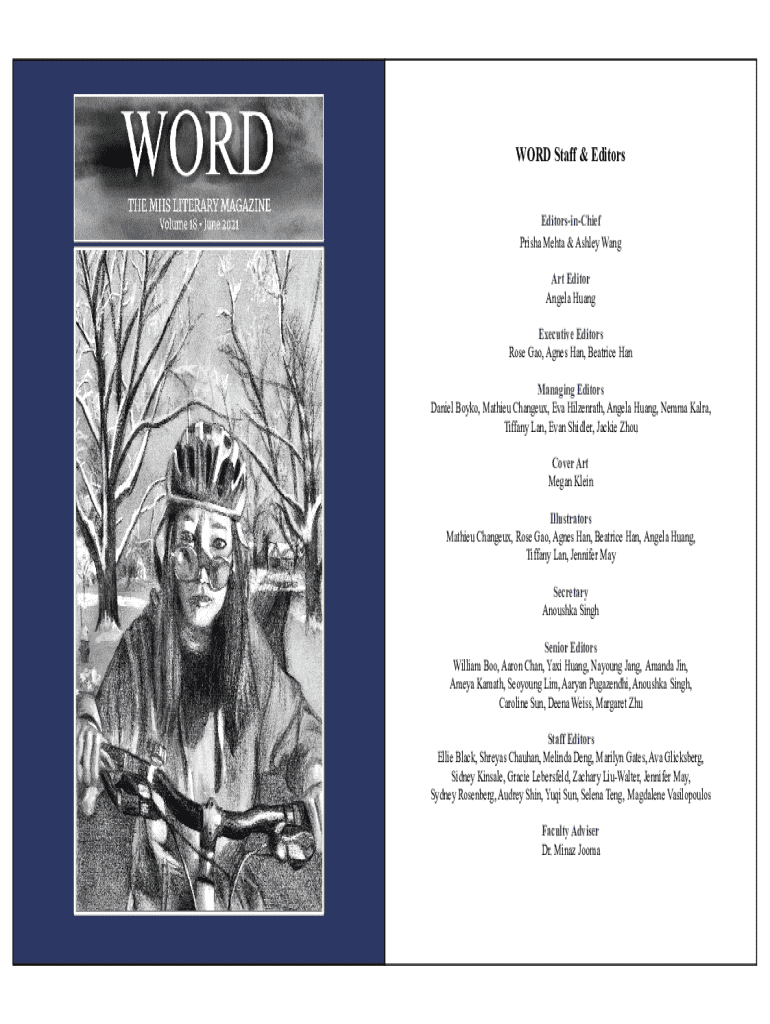 WORD

THE MHS LITERARY MAGAZINE
Volume 18 • June 2021

WORD Staff & Editors

Editors-in-Chief
Prisha Mehta & Ashley Wang

Art Editor
Angela Huang

Executive Editors
Rose Gao, Agnes Han, Beatrice Han

Managing Editors
Daniel Boyko, Mathieu Changeux, Eva Hilzenrath, Angela Huang, Nemma Kalra, Tiffany Lan, Evan Shidler, Jackie Zhou

Cover Art
Megan Klein

Illustrators
Mathieu Changeux, Rose Gao, Agnes Han, Beatrice Han, Angela Huang, Tiffany Lan, Jennifer May

Secretary
Anoushka Singh

Senior Editors
William Boo, Aaron Chan, Yaxi Huang, Nayoung Jang, Amanda Jin, Ameya Kamath, Seoyoung Lim, Aaryan Pugazendhi, Anoushka Singh, Caroline Sun, Deena Weiss, Margaret Zhu

Staff Editors
Ellie Black, Shreyas Chauhan, Melinda Deng, Marilyn Gates, Ava Glicksberg, Sidney Kinsale, Gracie Lebersfeld, Zachary Liu-Walter, Jennifer May, Sydney Rosenberg, Audrey Shin, Yuqi Sun, Selena Teng, Magdalene Vasilopoulos

Faculty Adviser
Dr. Minaz Jooma